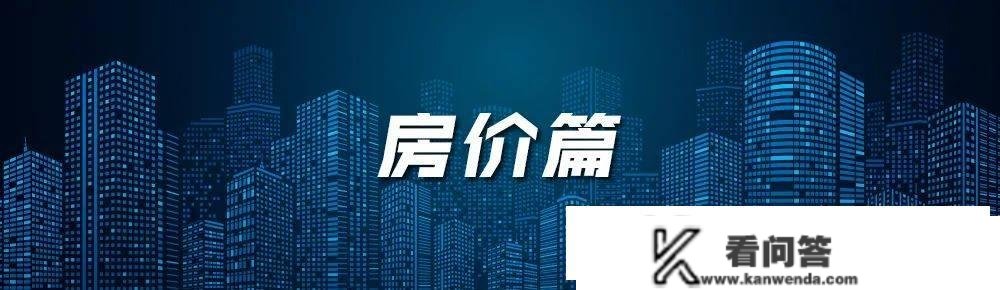 房价篇

看问答
www.kanwenda.com